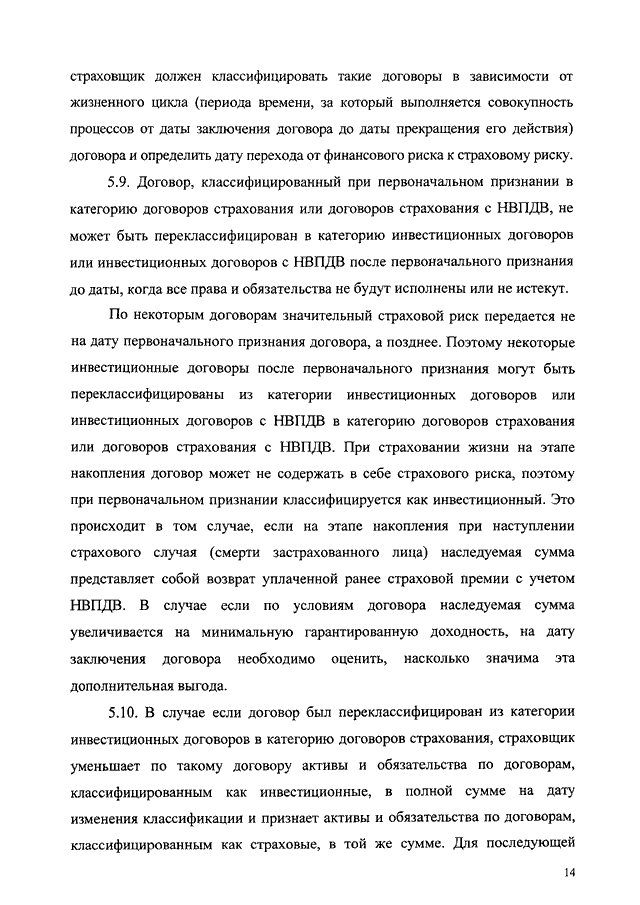 страховщик должен классифицировать такие договоры в зависимости от жизненного цикла (периода времени, за который выполняется совокупность процессов от даты заключения договора до даты прекращения его действия) договора и определить дату перехода от финансового риска к страховому риску.

5.9. Договор, классифицированный при первоначальном признании в категорию договоров страхования или договоров страхования с НВПДВ, не может быть переклассифицирован в категорию инвестиционных договоров или инвестиционных договоров с НВПДВ после первоначального признания до даты, когда все права и обязательства не будут исполнены или не истекут.

По некоторым договорам значительный страховой риск передается не на дату первоначального признания договора, а позднее. Поэтому некоторые инвестиционные договоры после первоначального признания могут быть переклассифицированы из категории инвестиционных договоров или инвестиционных договоров с НВПДВ в категорию договоров страхования или договоров страхования с НВПДВ. При страховании жизни на этапе накопления договор может не содержать в себе страхового риска, поэтому при первоначальном признании классифицируется как инвестиционный. Это происходит в том случае, если на этапе накопления при наступлении страхового случая (смерти застрахованного лица) наследуемая сумма представляет собой возврат уплаченной ранее страховой премии с учетом НВПДВ. В случае если по условиям договора наследуемая сумма увеличивается на минимальную гарантированную доходность, на дату заключения договора необходимо оценить, насколько значима эта дополнительная выгода.

5.10. В случае если договор был переклассифицирован из категории инвестиционных договоров в категорию договоров страхования, страховщик уменьшает по такому договору активы и обязательства по договорам, классифицированным как инвестиционные, в полной сумме на дату изменения классификации и признает активы и обязательства по договорам, классифицированным как страховые, в той же сумме. Для последующей

14